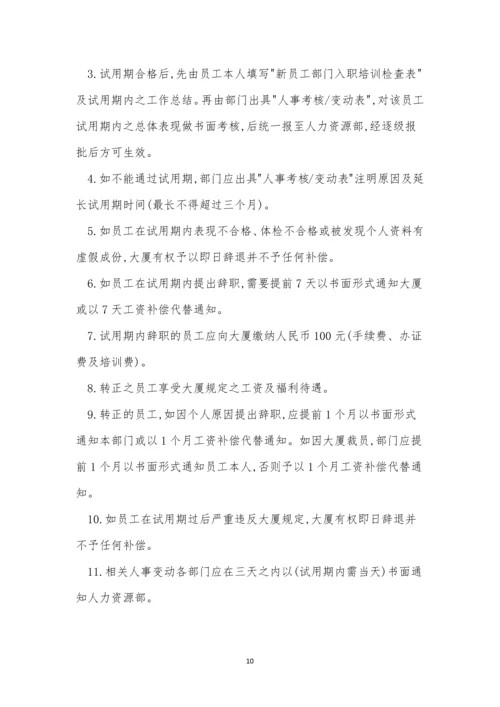 3. 试用期合格后,先由员工本人填写"新员工部门入职培训检查表"及试用期内之工作总结。再由部门出具"人事考核/变动表",对该员工试用期内之总体表现做书面考核,后统一报至人力资源部,经逐级报批后方可生效。

4. 如不能通过试用期,部门应出具"人事考核/变动表"注明原因及延长试用期时间(最长不得超过三个月)。

5. 如员工在试用期内表现不合格、体检不合格或被发现个人资料有虚假成份,大厦有权予以即日辞退并不予任何补偿。

6. 如员工在试用期内提出辞职,需要提前 7 天以书面形式通知大厦或以 7 天工资补偿代替通知。

7. 试用期内辞职的员工应向大厦缴纳人民币 100 元(手续费、办证费及培训费)。

8. 转正之员工享受大厦规定之工资及福利待遇。

9. 转正的员工,如因个人原因提出辞职,应提前 1 个月以书面形式通知本部门或以 1 个月工资补偿代替通知。如因大厦裁员,部门应提前 1 个月以书面形式通知员工本人,否则予以 1 个月工资补偿代替通知。

10. 如员工在试用期过后严重违反大厦规定,大厦有权即日辞退并不予任何补偿。

11. 相关人事变动各部门应在三天之内以(试用期内需当天)书面通知人力资源部。

10